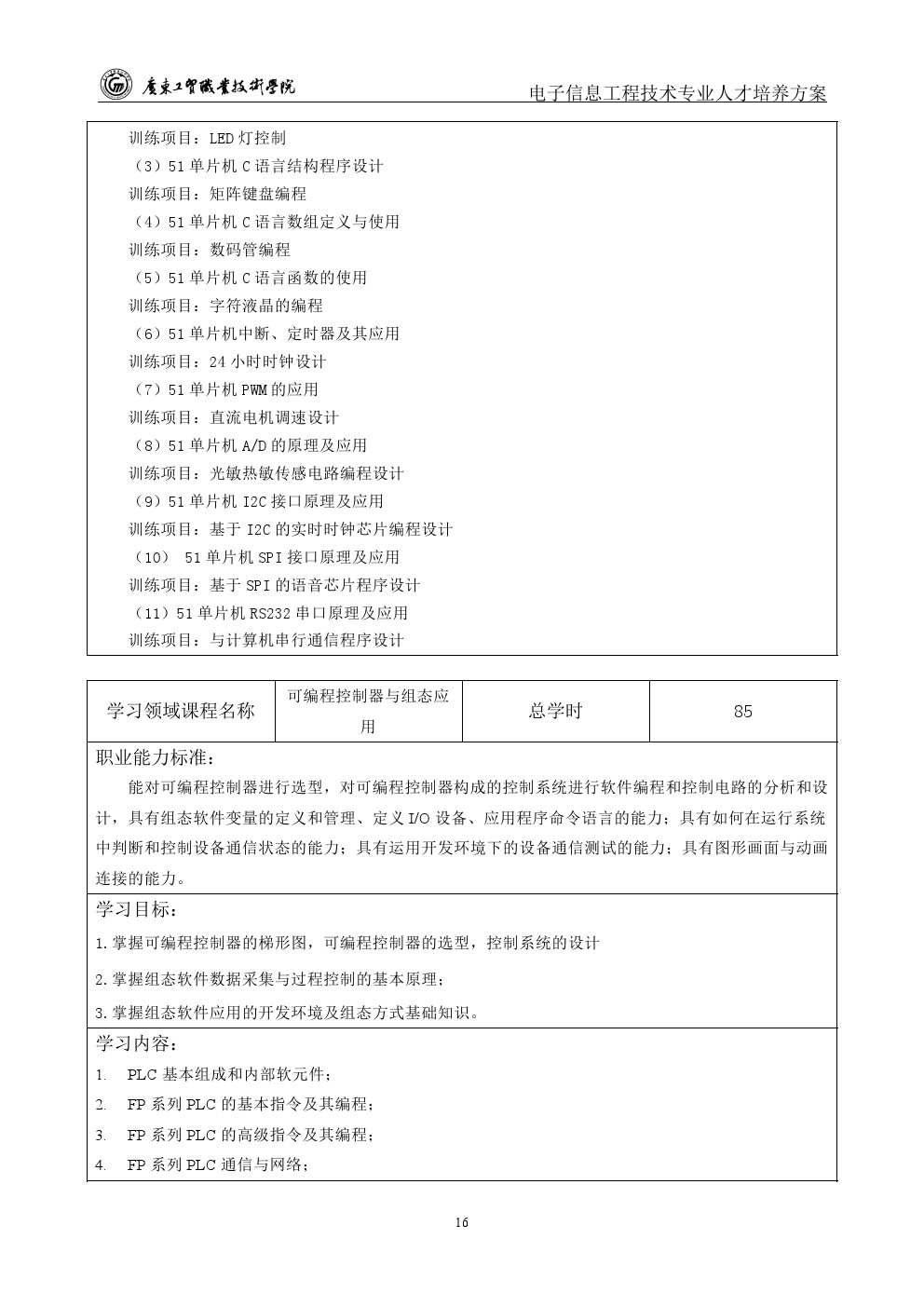 广东工贸职业技术学院

电子信息工程技术专业人才培养方案

训练项目：LED 灯控制
（3）51 单片机 C 语言结构程序设计
训练项目：矩阵键盘编程
（4）51 单片机 C 语言数组定义与使用
训练项目：数码管编程
（5）51 单片机 C 语言函数的使用
训练项目：字符液晶的编程
（6）51 单片机中断、定时器及其应用
训练项目：24 小时时钟设计
（7）51 单片机 PWM 的应用
训练项目：直流电机调速设计
（8）51 单片机 A/D 的原理及应用
训练项目：光敏热敏传感电路编程设计
（9）51 单片机 I2C 接口原理及应用
训练项目：基于 I2C 的实时时钟芯片编程设计
（10） 51 单片机 SPI 接口原理及应用
训练项目：基于 SPI 的语音芯片程序设计
（11）51 单片机 RS232 串口原理及应用
训练项目：与计算机串行通信程序设计

| 学习领域课程名称 | 可编程控制器与组态应用 | 总学时 | 85 |
|---|---|---|---|

职业能力标准：
能对可编程控制器进行选型，对可编程控制器构成的控制系统进行软件编程和控制电路的分析和设计，具有组态软件变量的定义和管理、定义 I/O 设备、应用程序命令语言的能力；具有如何在运行系统中判断和控制设备通信状态的能力；具有运用开发环境下的设备通信测试的能力；具有图形画面与动画连接的能力。

学习目标：
1.掌握可编程控制器的梯形图，可编程控制器的选型，控制系统的设计
2.掌握组态软件数据采集与过程控制的基本原理；
3.掌握组态软件应用的开发环境及组态方式基础知识。

学习内容：
1. PLC 基本组成和内部软元件；
2. FP 系列 PLC 的基本指令及其编程；
3. FP 系列 PLC 的高级指令及其编程；
4. FP 系列 PLC 通信与网络；

16